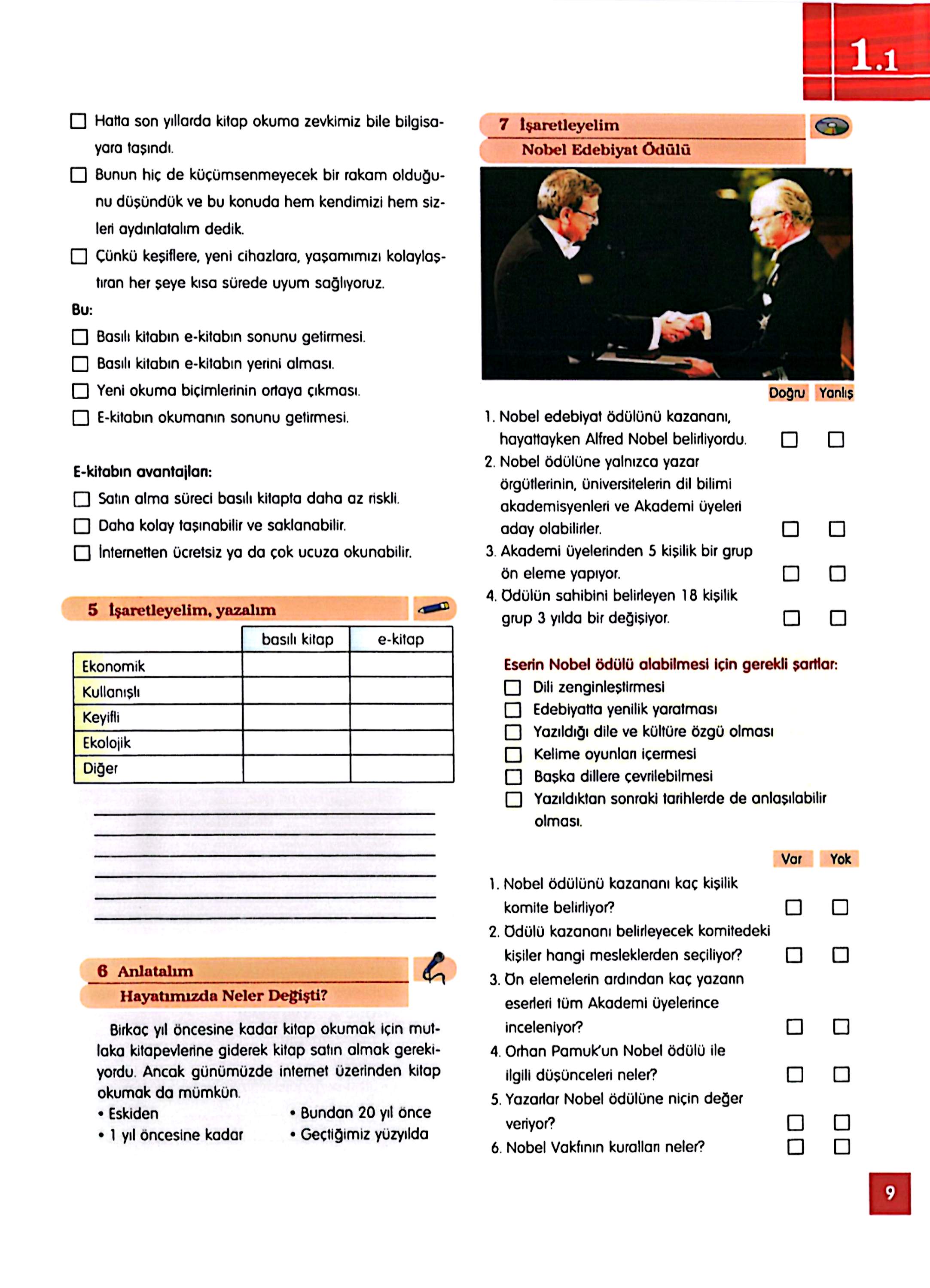 1.1

☐ Hatta son yıllarda kitap okuma zevkimiz bile bilgisayara taşındı.

☐ Bunun hiç de küçümsenmeyecek bir rakam olduğunu düşündük ve bu konuda hem kendimizi hem sizleri aydınlatalım dedik.

☐ Çünkü keşiflere, yeni cihazlara, yaşamımızı kolaylaştıran her şeye kısa sürede uyum sağlıyoruz.

Bu:
☐ Basılı kitabın e-kitabın sonunu getirmesi.
☐ Basılı kitabın e-kitabın yerini alması.
☐ Yeni okuma biçimlerinin ortaya çıkması.
☐ E-kitabın okumanın sonunu getirmesi.

E-kitabın avantajları:
☐ Satın alma süreci basılı kitapta daha az riskli.
☐ Daha kolay taşınabilir ve saklanabilir.
☐ İnternetten ücretsiz ya da çok ucuza okunabilir.

5 İşaretleyelim, yazalım

| | basılı kitap | e-kitap |
|---|---|---|
| Ekonomik | | |
| Kullanışlı | | |
| Keyifli | | |
| Ekolojik | | |
| Diğer | | |

6 Anlatalım
Hayatımızda Neler Değişti?

Birkaç yıl öncesine kadar kitap okumak için mutlaka kitapevlerine giderek kitap satın almak gerekiyordu. Ancak günümüzde internet üzerinden kitap okumak da mümkün.
• Eskiden
• 1 yıl öncesine kadar
• Bundan 20 yıl önce
• Geçtiğimiz yüzyılda

7 İşaretleyelim
Nobel Edebiyat Ödülü

Doğru Yanlış
1. Nobel edebiyat ödülünü kazananı, hayattayken Alfred Nobel belirliyordu. ☐ ☐
2. Nobel ödülüne yalnızca yazar örgütlerinin, üniversitelerin dil bilimi akademisyenleri ve Akademi üyeleri aday olabilirler. ☐ ☐
3. Akademi üyelerinden 5 kişilik bir grup ön eleme yapıyor. ☐ ☐
4. Ödülün sahibini belirleyen 18 kişilik grup 3 yılda bir değişiyor. ☐ ☐

Eserin Nobel ödülü alabilmesi için gerekli şartlar:
☐ Dili zenginleştirmesi
☐ Edebiyatta yenilik yaratması
☐ Yazıldığı dile ve kültüre özgü olması
☐ Kelime oyunları içermesi
☐ Başka dillere çevrilebilmesi
☐ Yazıldıktan sonraki tarihlerde de anlaşılabilir olması.

Var Yok
1. Nobel ödülünü kazananı kaç kişilik komite belirliyor? ☐ ☐
2. Ödülü kazananı belirleyecek komitedeki kişiler hangi mesleklerden seçiliyor? ☐ ☐
3. Ön elemelerin ardından kaç yazarın eserleri tüm Akademi üyelerince inceleniyor? ☐ ☐
4. Orhan Pamuk'un Nobel ödülü ile ilgili düşünceleri neler? ☐ ☐
5. Yazarlar Nobel ödülüne niçin değer veriyor? ☐ ☐
6. Nobel Vakfının kuralları neler? ☐ ☐

9